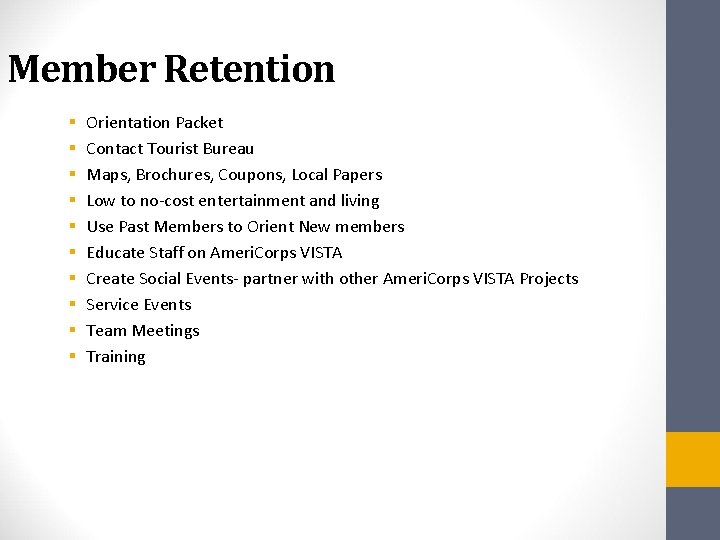 Member Retention

• Orientation Packet
• Contact Tourist Bureau
• Maps, Brochures, Coupons, Local Papers
• Low to no-cost entertainment and living
• Use Past Members to Orient New members
• Educate Staff on AmeriCorps VISTA
• Create Social Events- partner with other AmeriCorps VISTA Projects
• Service Events
• Team Meetings
• Training